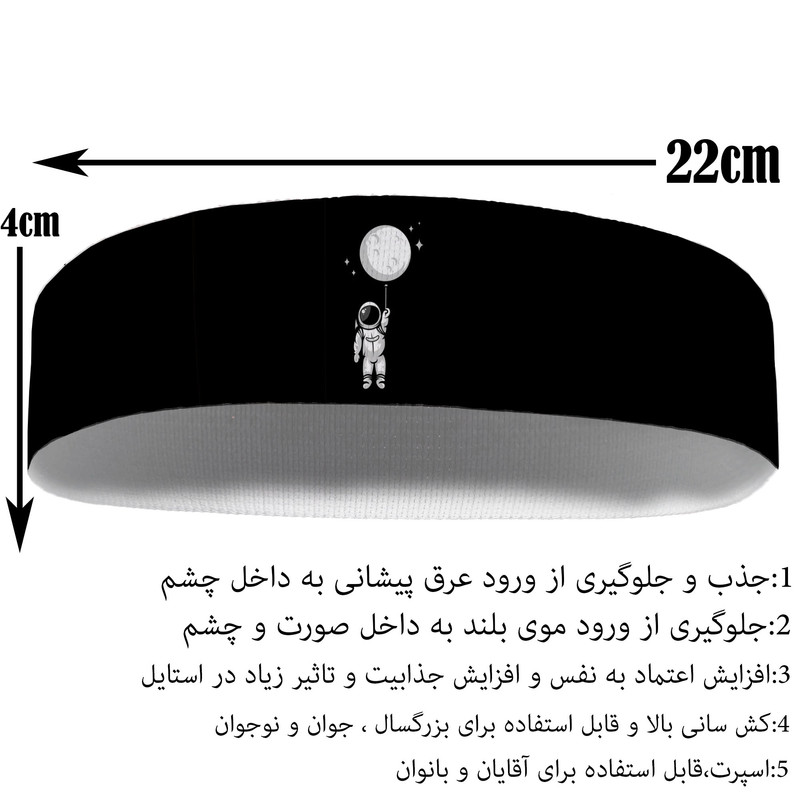 22cm

4cm

1:جذب و جلوگیری از ورود عرق پیشانی به داخل چشم

2:جلوگیری از ورود موی بلند به داخل صورت و چشم

3:افزایش اعتماد به نفس و افزایش جذابیت و تاثیر زیاد در استایل

4:کش سانی بالا و قابل استفاده برای بزرگسال ، جوان و نوجوان

5:اسپرت،قابل استفاده برای آقایان و بانوان